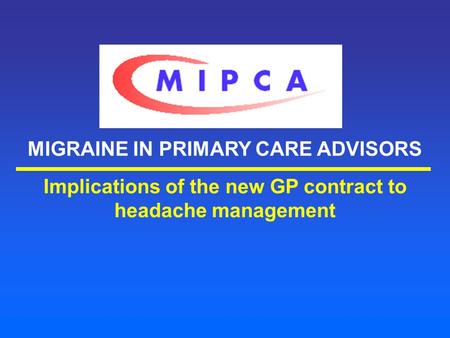 MIPCA

MIGRAINE IN PRIMARY CARE ADVISORS

Implications of the new GP contract to headache management